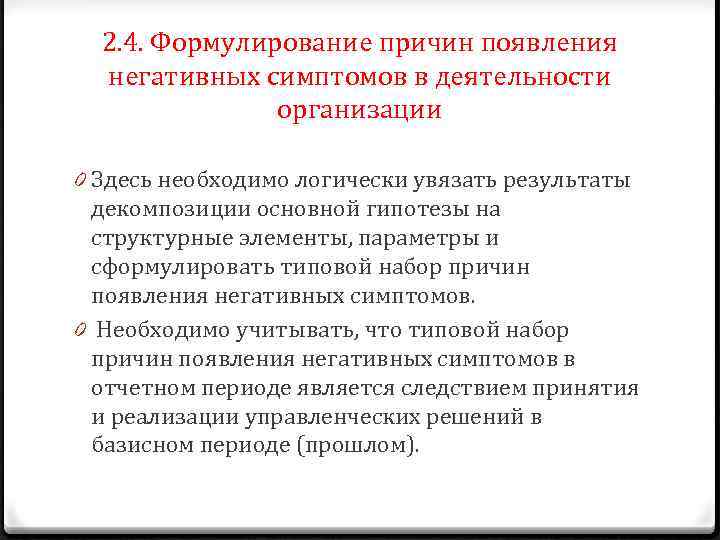 2.4. Формулирование причин появления негативных симптомов в деятельности организации

0 Здесь необходимо логически увязать результаты декомпозиции основной гипотезы на структурные элементы, параметры и сформулировать типовой набор причин появления негативных симптомов.

0 Необходимо учитывать, что типовой набор причин появления негативных симптомов в отчетном периоде является следствием принятия и реализации управленческих решений в базисном периоде (прошлом).